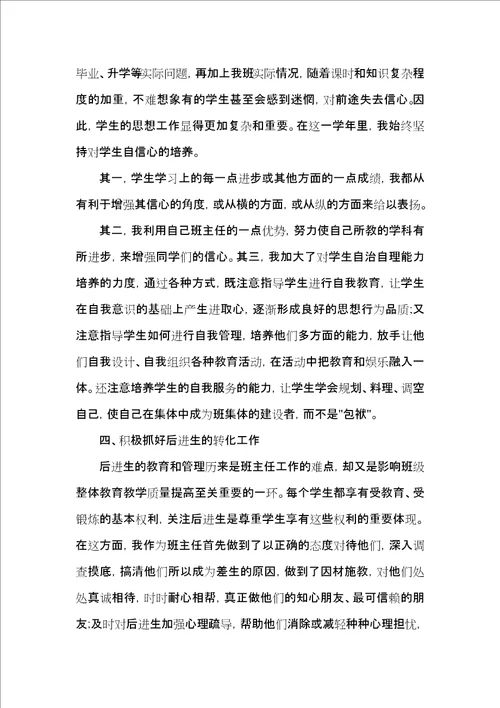 毕业、升学等实际问题，再加上我班实际情况，随着课时和知识复杂程度的加重，不难想象有的学生甚至会感到迷惘，对前途失去信心。因此，学生的思想工作显得更加复杂和重要。在这一学年里，我始终坚持对学生自信心的培养。

其一，学生学习上的每一点进步或其他方面的一点成绩，我都从有利于增强其信心的角度，或从横的方面，或从纵的方面来给以表扬。

其二，我利用自己班主任的一点优势，努力使自己所教的学科有所进步，来增强同学们的信心。其三，我加大了对学生自治自理能力培养的力度，通过各种方式，既注意指导学生进行自我教育，让学生在自我意识的基础上产生进取心，逐渐形成良好的思想行为品质;又注意指导学生如何进行自我管理，培养他们多方面的能力，放手让他们自我设计、自我组织各种教育活动，在活动中把教育和娱乐融入一体。还注意培养学生的自我服务的能力，让学生学会规划、料理、调空自己，使自己在集体中成为班集体的建设者，而不是"包袱"。

四、积极抓好后进生的转化工作

后进生的教育和管理历来是班主任工作的难点，却又是影响班级整体教育教学质量提高至关重要的一环。每个学生都享有受教育、受锻炼的基本权利，关注后进生是尊重学生享有这些权利的重要体现。在这方面，我作为班主任首先做到了以正确的态度对待他们，深入调查摸底，搞清他们所以成为差生的原因，做到了因材施教，对他们处处真诚相待，时时耐心相帮，真正做他们的知心朋友、最可信赖的朋友;及时对后进生加强心理疏导，帮助他们消除或减轻种种心理担忧，